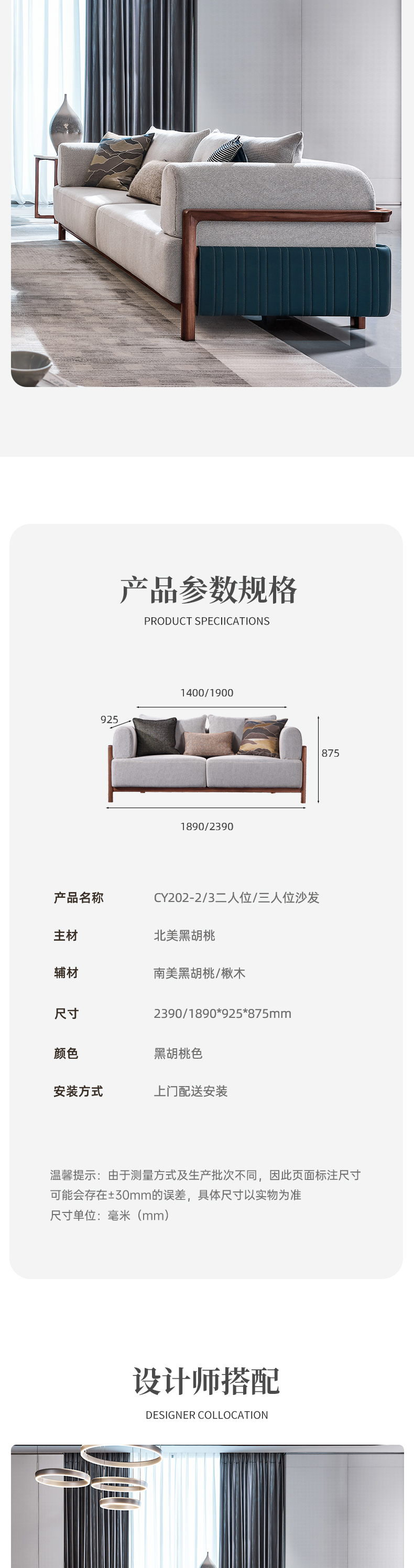 产品参数规格
PRODUCT SPECIICATIONS

1400/1900
925
875
1890/2390

产品名称 CY202-2/3二人位/三人位沙发
主材 北美黑胡桃
辅材 南美黑胡桃/楸木
尺寸 2390/1890*925*875mm
颜色 黑胡桃色
安装方式 上门配送安装

温馨提示：由于测量方式及生产批次不同，因此页面标注尺寸可能会存在±30mm的误差，具体尺寸以实物为准
尺寸单位：毫米（mm）

设计师搭配
DESIGNER COLLOCATION